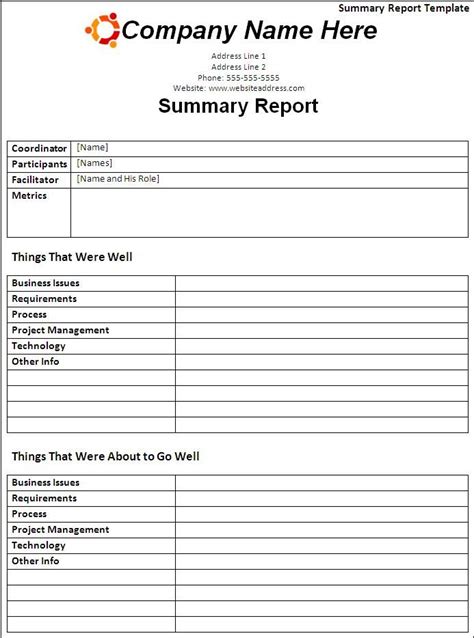 Summary Report Template

Company Name Here

Address Line 1
Address Line 2
Phone: 555-555-5555
Website: www.websiteaddress.com

Summary Report

| Coordinator | [Name] |
|---|---|
| Participants | [Names] |
| Facilitator | [Name and His Role] |
| Metrics | |

Things That Were Well

| Business Issues | |
|---|---|
| Requirements | |
| Process | |
| Project Management | |
| Technology | |
| Other Info | |
| | |
| | |
| | |
| | |

Things That Were About to Go Well

| Business Issues | |
|---|---|
| Requirements | |
| Process | |
| Project Management | |
| Technology | |
| Other Info | |
| | |
| | |
| | |
| | |